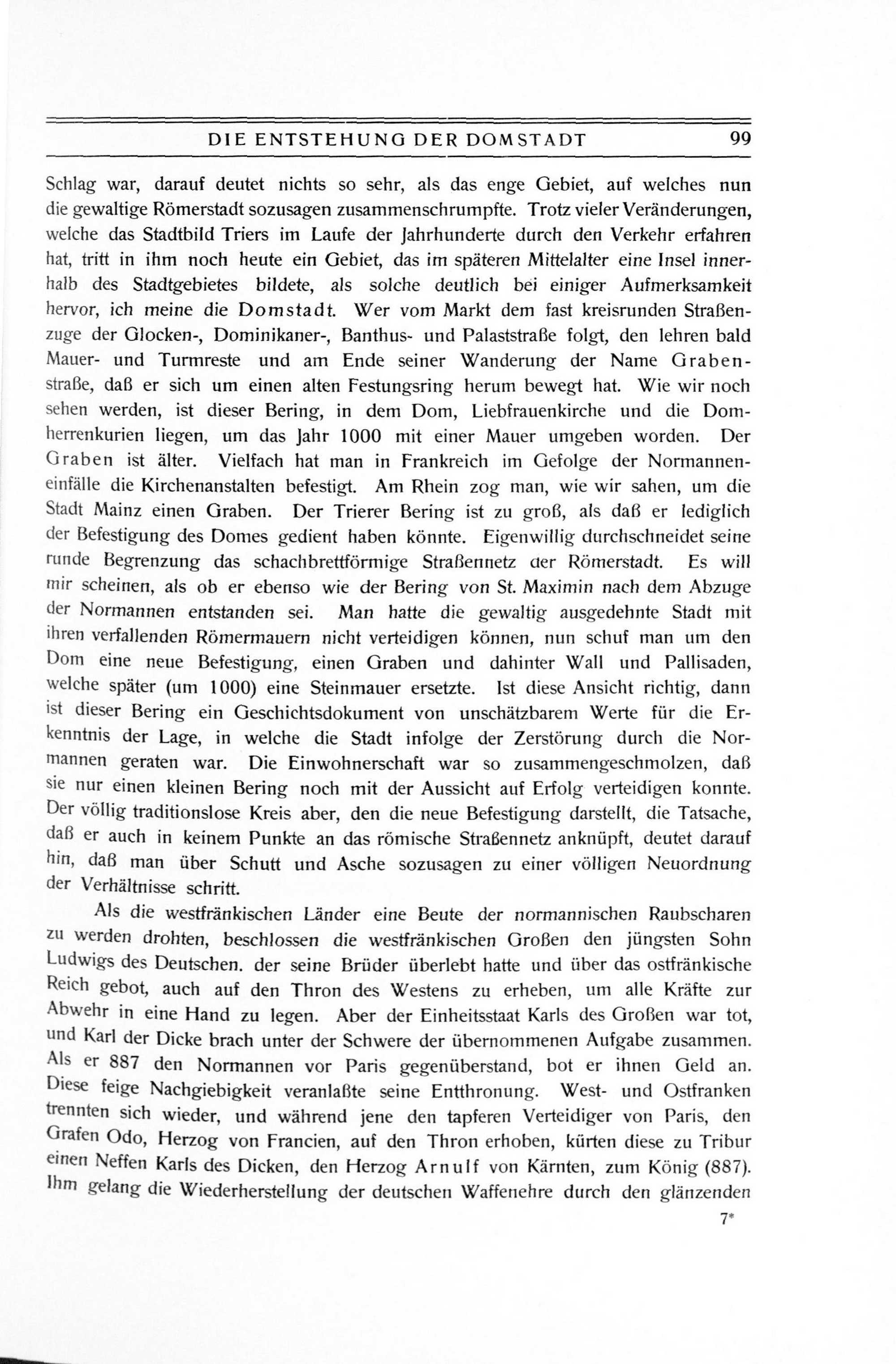 DIE ENTSTEHUNG DER DOMSTADT 99

Schlag war, darauf deutet nichts so sehr, als das enge Gebiet, auf welches nun die gewaltige Römerstadt sozusagen zusammenschrumpfte. Trotz vieler Veränderungen, welche das Stadtbild Triers im Laufe der Jahrhunderte durch den Verkehr erfahren hat, tritt in ihm noch heute ein Gebiet, das im späteren Mittelalter eine Insel innerhalb des Stadtgebietes bildete, als solche deutlich bei einiger Aufmerksamkeit hervor, ich meine die Domstadt. Wer vom Markt dem fast kreisrunden Straßenzuge der Glocken-, Dominikaner-, Banthus- und Palaststraße folgt, den lehren bald Mauer- und Turmreste und am Ende seiner Wanderung der Name Grabenstraße, daß er sich um einen alten Festungsring herum bewegt hat. Wie wir noch sehen werden, ist dieser Bering, in dem Dom, Liebfrauenkirche und die Domherrenkurien liegen, um das Jahr 1000 mit einer Mauer umgeben worden. Der Graben ist älter. Vielfach hat man in Frankreich im Gefolge der Normanneneinfälle die Kirchenanstalten befestigt. Am Rhein zog man, wie wir sahen, um die Stadt Mainz einen Graben. Der Trierer Bering ist zu groß, als daß er lediglich der Befestigung des Domes gedient haben könnte. Eigenwillig durchschneidet seine runde Begrenzung das schachbrettförmige Straßennetz der Römerstadt. Es will mir scheinen, als ob er ebenso wie der Bering von St. Maximin nach dem Abzuge der Normannen entstanden sei. Man hatte die gewaltig ausgedehnte Stadt mit ihren verfallenden Römermauern nicht verteidigen können, nun schuf man um den Dom eine neue Befestigung, einen Graben und dahinter Wall und Pallisaden, welche später (um 1000) eine Steinmauer ersetzte. Ist diese Ansicht richtig, dann ist dieser Bering ein Geschichtsdokument von unschätzbarem Werte für die Erkenntnis der Lage, in welche die Stadt infolge der Zerstörung durch die Normannen geraten war. Die Einwohnerschaft war so zusammengeschmolzen, daß sie nur einen kleinen Bering noch mit der Aussicht auf Erfolg verteidigen konnte. Der völlig traditionslose Kreis aber, den die neue Befestigung darstellt, die Tatsache, daß er auch in keinem Punkte an das römische Straßennetz anknüpft, deutet darauf hin, daß man über Schutt und Asche sozusagen zu einer völligen Neuordnung der Verhältnisse schritt.

Als die westfränkischen Länder eine Beute der normannischen Raubscharen zu werden drohten, beschlossen die westfränkischen Großen den jüngsten Sohn Ludwigs des Deutschen. der seine Brüder überlebt hatte und über das ostfränkische Reich gebot, auch auf den Thron des Westens zu erheben, um alle Kräfte zur Abwehr in eine Hand zu legen. Aber der Einheitsstaat Karls des Großen war tot, und Karl der Dicke brach unter der Schwere der übernommenen Aufgabe zusammen. Als er 887 den Normannen vor Paris gegenüberstand, bot er ihnen Geld an. Diese feige Nachgiebigkeit veranlaßte seine Entthronung. West- und Ostfranken trennten sich wieder, und während jene den tapferen Verteidiger von Paris, den Grafen Odo, Herzog von Francien, auf den Thron erhoben, kürten diese zu Tribur einen Neffen Karls des Dicken, den Herzog Arnulf von Kärnten, zum König (887). Ihm gelang die Wiederherstellung der deutschen Waffenehre durch den glänzenden

7*